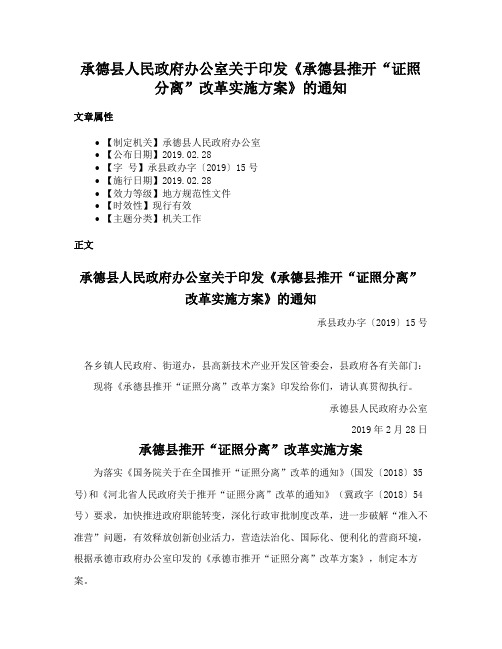 承德县人民政府办公室关于印发《承德县推开“证照分离”改革实施方案》的通知

文章属性

- 【制定机关】承德县人民政府办公室
- 【公布日期】2019.02.28
- 【字　号】承县政办字〔2019〕15号
- 【施行日期】2019.02.28
- 【效力等级】地方规范性文件
- 【时效性】现行有效
- 【主题分类】机关工作

正文

承德县人民政府办公室关于印发《承德县推开“证照分离”改革实施方案》的通知

承县政办字〔2019〕15号

各乡镇人民政府、街道办，县高新技术产业开发区管委会，县政府各有关部门：

现将《承德县推开“证照分离”改革方案》印发给你们，请认真贯彻执行。

承德县人民政府办公室

2019年2月28日

承德县推开“证照分离”改革实施方案

为落实《国务院关于在全国推开“证照分离”改革的通知》（国发〔2018〕35号）和《河北省人民政府关于推开“证照分离”改革的通知》（冀政字〔2018〕54号）要求，加快推进政府职能转变，深化行政审批制度改革，进一步破解“准入不准营”问题，有效释放创新创业活力，营造法治化、国际化、便利化的营商环境，根据承德市政府办公室印发的《承德市推开“证照分离”改革方案》，制定本方案。